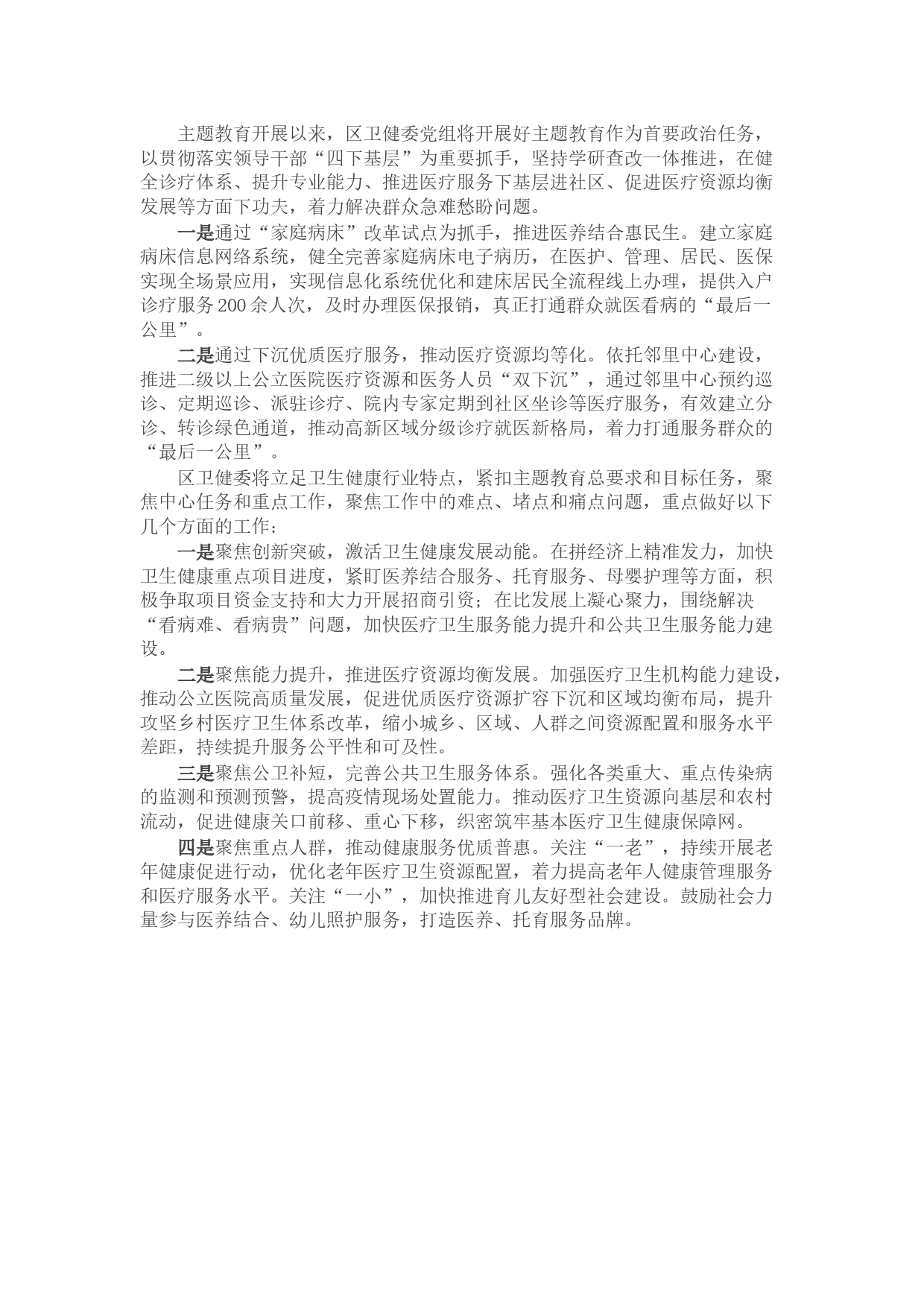 主题教育开展以来，区卫健委党组将开展好主题教育作为首要政治任务，以贯彻落实领导干部“四下基层”为重要抓手，坚持学研查改一体推进，在健全诊疗体系、提升专业能力、推进医疗服务下基层进社区、促进医疗资源均衡发展等方面下功夫，着力解决群众急难愁盼问题。

一是通过“家庭病床”改革试点为抓手，推进医养结合惠民生。建立家庭病床信息网络系统，健全完善家庭病床电子病历，在医护、管理、居民、医保实现全场景应用，实现信息化系统优化和建床居民全流程线上办理，提供入户诊疗服务200余人次，及时办理医保报销，真正打通群众就医看病的“最后一公里”。

二是通过下沉优质医疗服务，推动医疗资源均等化。依托邻里中心建设，推进二级以上公立医院医疗资源和医务人员“双下沉”，通过邻里中心预约巡诊、定期巡诊、派驻诊疗、院内专家定期到社区坐诊等医疗服务，有效建立分诊、转诊绿色通道，推动高新区域分级诊疗就医新格局，着力打通服务群众的“最后一公里”。

区卫健委将立足卫生健康行业特点，紧扣主题教育总要求和目标任务，聚焦中心任务和重点工作，聚焦工作中的难点、堵点和痛点问题，重点做好以下几个方面的工作：

一是聚焦创新突破，激活卫生健康发展动能。在拼经济上精准发力，加快卫生健康重点项目进度，紧盯医养结合服务、托育服务、母婴护理等方面，积极争取项目资金支持和大力开展招商引资；在比发展上凝心聚力，围绕解决“看病难、看病贵”问题，加快医疗卫生服务能力提升和公共卫生服务能力建设。

二是聚焦能力提升，推进医疗资源均衡发展。加强医疗卫生机构能力建设，推动公立医院高质量发展，促进优质医疗资源扩容下沉和区域均衡布局，提升攻坚乡村医疗卫生体系改革，缩小城乡、区域、人群之间资源配置和服务水平差距，持续提升服务公平性和可及性。

三是聚焦公卫补短，完善公共卫生服务体系。强化各类重大、重点传染病的监测和预测预警，提高疫情现场处置能力。推动医疗卫生资源向基层和农村流动，促进健康关口前移、重心下移，织密筑牢基本医疗卫生健康保障网。

四是聚焦重点人群，推动健康服务优质普惠。关注“一老”，持续开展老年健康促进行动，优化老年医疗卫生资源配置，着力提高老年人健康管理服务和医疗服务水平。关注“一小”，加快推进育儿友好型社会建设。鼓励社会力量参与医养结合、幼儿照护服务，打造医养、托育服务品牌。